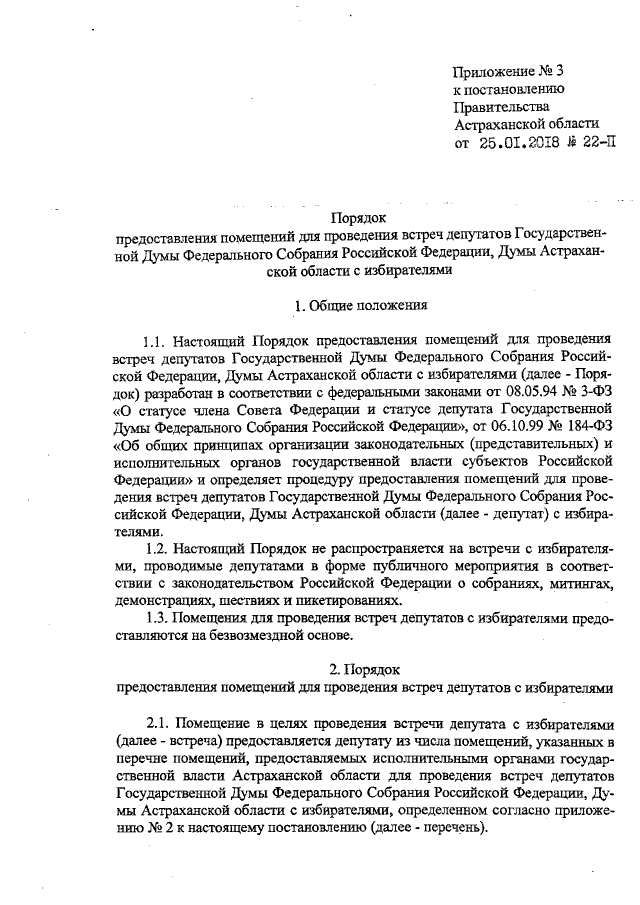 Приложение № 3
к постановлению
Правительства
Астраханской области
от 25.01.2018 № 22-П

Порядок
предоставления помещений для проведения встреч депутатов Государственной Думы Федерального Собрания Российской Федерации, Думы Астраханской области с избирателями

1. Общие положения

1.1. Настоящий Порядок предоставления помещений для проведения встреч депутатов Государственной Думы Федерального Собрания Российской Федерации, Думы Астраханской области с избирателями (далее - Порядок) разработан в соответствии с федеральными законами от 08.05.94 № 3-ФЗ «О статусе члена Совета Федерации и статусе депутата Государственной Думы Федерального Собрания Российской Федерации», от 06.10.99 № 184-ФЗ «Об общих принципах организации законодательных (представительных) и исполнительных органов государственной власти субъектов Российской Федерации» и определяет процедуру предоставления помещений для проведения встреч депутатов Государственной Думы Федерального Собрания Российской Федерации, Думы Астраханской области (далее - депутат) с избирателями.

1.2. Настоящий Порядок не распространяется на встречи с избирателями, проводимые депутатами в форме публичного мероприятия в соответствии с законодательством Российской Федерации о собраниях, митингах, демонстрациях, шествиях и пикетированиях.

1.3. Помещения для проведения встреч депутатов с избирателями предоставляются на безвозмездной основе.

2. Порядок
предоставления помещений для проведения встреч депутатов с избирателями

2.1. Помещение в целях проведения встречи депутата с избирателями (далее - встреча) предоставляется депутату из числа помещений, указанных в перечне помещений, предоставляемых исполнительными органами государственной власти Астраханской области для проведения встреч депутатов Государственной Думы Федерального Собрания Российской Федерации, Думы Астраханской области с избирателями, определенном согласно приложению № 2 к настоящему постановлению (далее - перечень).